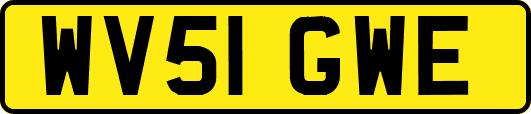 WV51 GWE